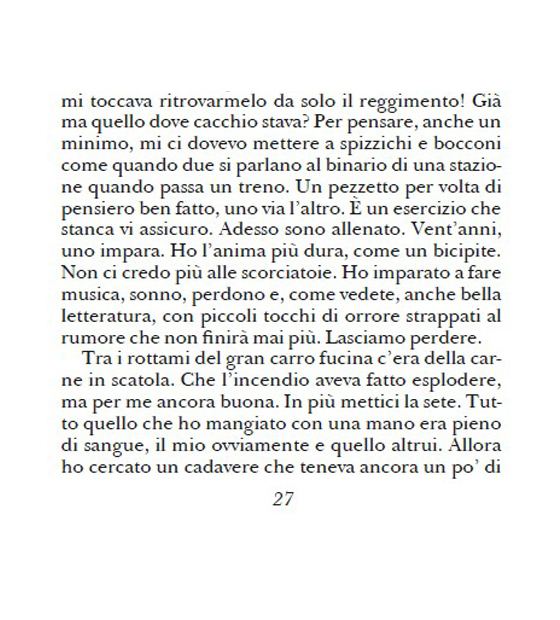 mi toccava ritrovarmelo da solo il reggimento! Già ma quello dove cacchio stava? Per pensare, anche un minimo, mi ci dovevo mettere a spizzichi e bocconi come quando due si parlano al binario di una stazione quando passa un treno. Un pezzetto per volta di pensiero ben fatto, uno via l'altro. È un esercizio che stanca vi assicuro. Adesso sono allenato. Vent'anni, uno impara. Ho l'anima più dura, come un bicipite. Non ci credo più alle scorciatoie. Ho imparato a fare musica, sonno, perdono e, come vedete, anche bella letteratura, con piccoli tocchi di orrore strappati al rumore che non finirà mai più. Lasciamo perdere.

Tra i rottami del gran carro fucina c'era della carne in scatola. Che l'incendio aveva fatto esplodere, ma per me ancora buona. In più mettici la sete. Tutto quello che ho mangiato con una mano era pieno di sangue, il mio ovviamente e quello altrui. Allora ho cercato un cadavere che teneva ancora un po' di

27